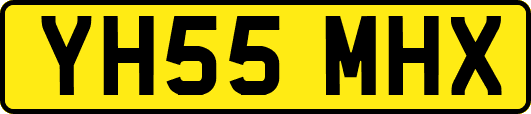 YH55 MHX